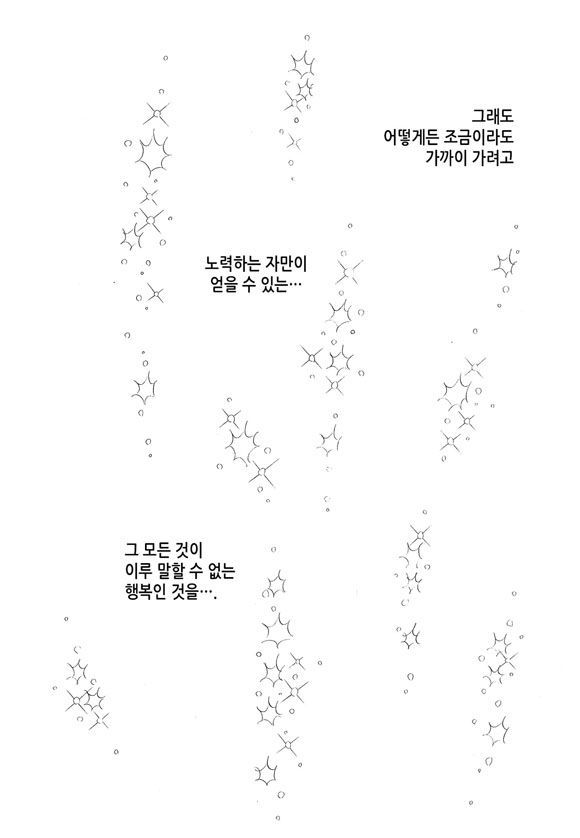 그래도
어떻게든 조금이라도
가까이 가려고

노력하는 자만이
얻을 수 있는…

그 모든 것이
이루 말할 수 없는
행복인 것을….